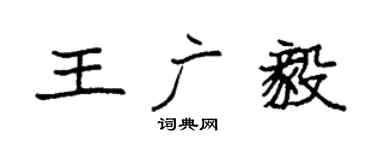 王广毅

词典网